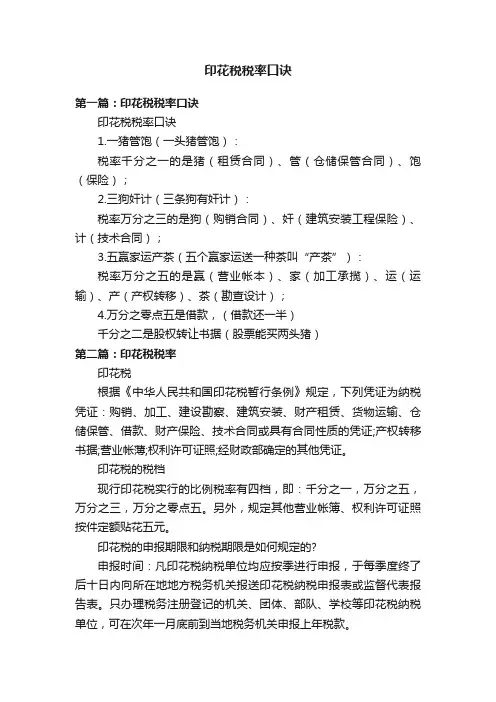 印花税税率口诀

第一篇：印花税税率口诀

印花税税率口诀

1.一猪管饱（一头猪管饱）：

税率千分之一的是猪（租赁合同）、管（仓储保管合同）、饱（保险）；

2.三狗奸计（三条狗有奸计）：

税率万分之三的是狗（购销合同）、奸（建筑安装工程保险）、计（技术合同）；

3.五赢家运产茶（五个赢家运送一种茶叫“产茶”）：

税率万分之五的是赢（营业帐本）、家（加工承揽）、运（运输）、产（产权转移）、茶（勘查设计）；

4.万分之零点五是借款，（借款还一半）

千分之二是股权转让书据（股票能买两头猪）

第二篇：印花税税率

印花税

根据《中华人民共和国印花税暂行条例》规定，下列凭证为纳税凭证：购销、加工、建设勘察、建筑安装、财产租赁、货物运输、仓储保管、借款、财产保险、技术合同或具有合同性质的凭证;产权转移书据;营业帐簿;权利许可证照;经财政部确定的其他凭证。

印花税的税档

现行印花税实行的比例税率有四档，即：千分之一，万分之五，万分之三，万分之零点五。另外，规定其他营业帐簿、权利许可证照按件定额贴花五元。

印花税的申报期限和纳税期限是如何规定的?

申报时间：凡印花税纳税单位均应按季进行申报，于每季度终了后十日内向所在地地方税务机关报送印花税纳税申报表或监督代表报告表。只办理税务注册登记的机关、团体、部队、学校等印花税纳税单位，可在次年一月底前到当地税务机关申报上年税款。